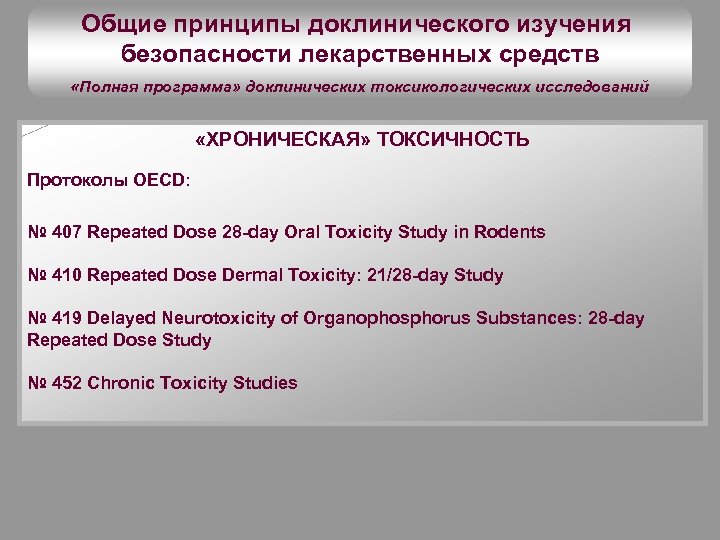 Общие принципы доклинического изучения безопасности лекарственных средств

«Полная программа» доклинических токсикологических исследований

«ХРОНИЧЕСКАЯ» ТОКСИЧНОСТЬ

Протоколы OECD:

№ 407 Repeated Dose 28-day Oral Toxicity Study in Rodents

№ 410 Repeated Dose Dermal Toxicity: 21/28-day Study

№ 419 Delayed Neurotoxicity of Organophosphorus Substances: 28-day Repeated Dose Study

№ 452 Chronic Toxicity Studies